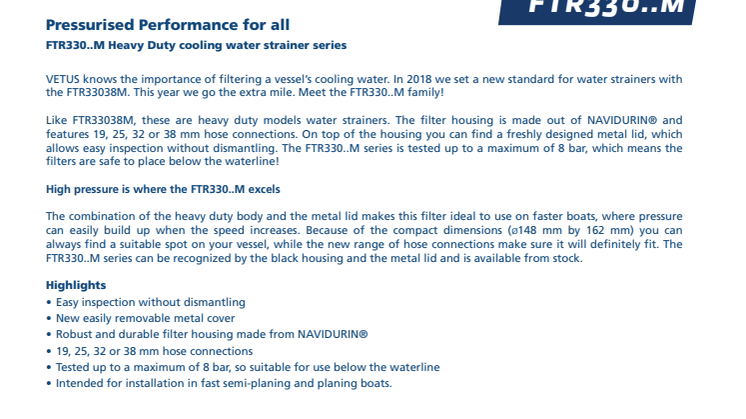 FTR330..M

Pressurised Performance for all

FTR330..M Heavy Duty cooling water strainer series

VETUS knows the importance of filtering a vessel's cooling water. In 2018 we set a new standard for water strainers with the FTR33038M. This year we go the extra mile. Meet the FTR330..M family!

Like FTR33038M, these are heavy duty models water strainers. The filter housing is made out of NAVIDURIN® and features 19, 25, 32 or 38 mm hose connections. On top of the housing you can find a freshly designed metal lid, which allows easy inspection without dismantling. The FTR330..M series is tested up to a maximum of 8 bar, which means the filters are safe to place below the waterline!

High pressure is where the FTR330..M excels

The combination of the heavy duty body and the metal lid makes this filter ideal to use on faster boats, where pressure can easily build up when the speed increases. Because of the compact dimensions (ø148 mm by 162 mm) you can always find a suitable spot on your vessel, while the new range of hose connections make sure it will definitely fit. The FTR330..M series can be recognized by the black housing and the metal lid and is available from stock.

Highlights
• Easy inspection without dismantling
• New easily removable metal cover
• Robust and durable filter housing made from NAVIDURIN®
• 19, 25, 32 or 38 mm hose connections
• Tested up to a maximum of 8 bar, so suitable for use below the waterline
• Intended for installation in fast semi-planing and planing boats.